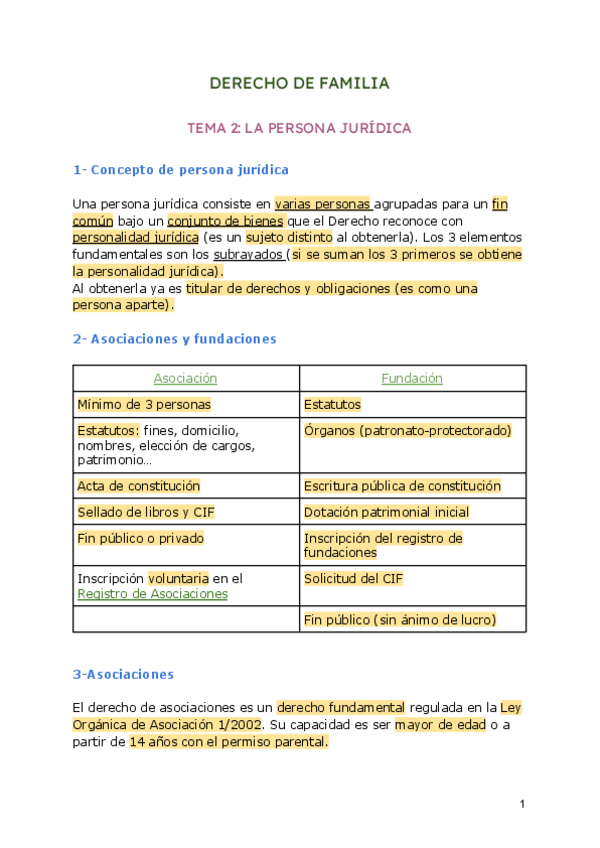 DERECHO DE FAMILIA

TEMA 2: LA PERSONA JURÍDICA

1- Concepto de persona jurídica

Una persona jurídica consiste en varias personas agrupadas para un fin común bajo un conjunto de bienes que el Derecho reconoce con personalidad jurídica (es un sujeto distinto al obtenerla). Los 3 elementos fundamentales son los subrayados (si se suman los 3 primeros se obtiene la personalidad jurídica).
Al obtenerla ya es titular de derechos y obligaciones (es como una persona aparte).

2- Asociaciones y fundaciones

| Asociación | Fundación |
|---|---|
| Mínimo de 3 personas | Estatutos |
| Estatutos: fines, domicilio, nombres, elección de cargos, patrimonio… | Órganos (patronato-protectorado) |
| Acta de constitución | Escritura pública de constitución |
| Sellado de libros y CIF | Dotación patrimonial inicial |
| Fin público o privado | Inscripción del registro de fundaciones |
| Inscripción voluntaria en el Registro de Asociaciones | Solicitud del CIF |
| | Fin público (sin ánimo de lucro) |

3-Asociaciones

El derecho de asociaciones es un derecho fundamental regulada en la Ley Orgánica de Asociación 1/2002. Su capacidad es ser mayor de edad o a partir de 14 años con el permiso parental.

1